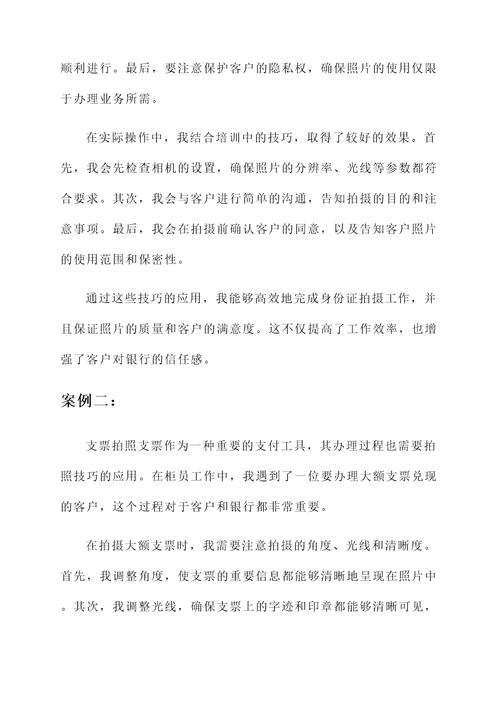 顺利进行。最后，要注意保护客户的隐私权，确保照片的使用仅限于办理业务所需。

在实际操作中，我结合培训中的技巧，取得了较好的效果。首先，我会先检查相机的设置，确保照片的分辨率、光线等参数都符合要求。其次，我会与客户进行简单的沟通，告知拍摄的目的和注意事项。最后，我会在拍摄前确认客户的同意，以及告知客户照片的使用范围和保密性。

通过这些技巧的应用，我能够高效地完成身份证拍摄工作，并且保证照片的质量和客户的满意度。这不仅提高了工作效率，也增强了客户对银行的信任感。

案例二：

支票拍照支票作为一种重要的支付工具，其办理过程也需要拍照技巧的应用。在柜员工作中，我遇到了一位要办理大额支票兑现的客户，这个过程对于客户和银行都非常重要。

在拍摄大额支票时，我需要注意拍摄的角度、光线和清晰度。首先，我调整角度，使支票的重要信息都能够清晰地呈现在照片中。其次，我调整光线，确保支票上的字迹和印章都能够清晰可见，